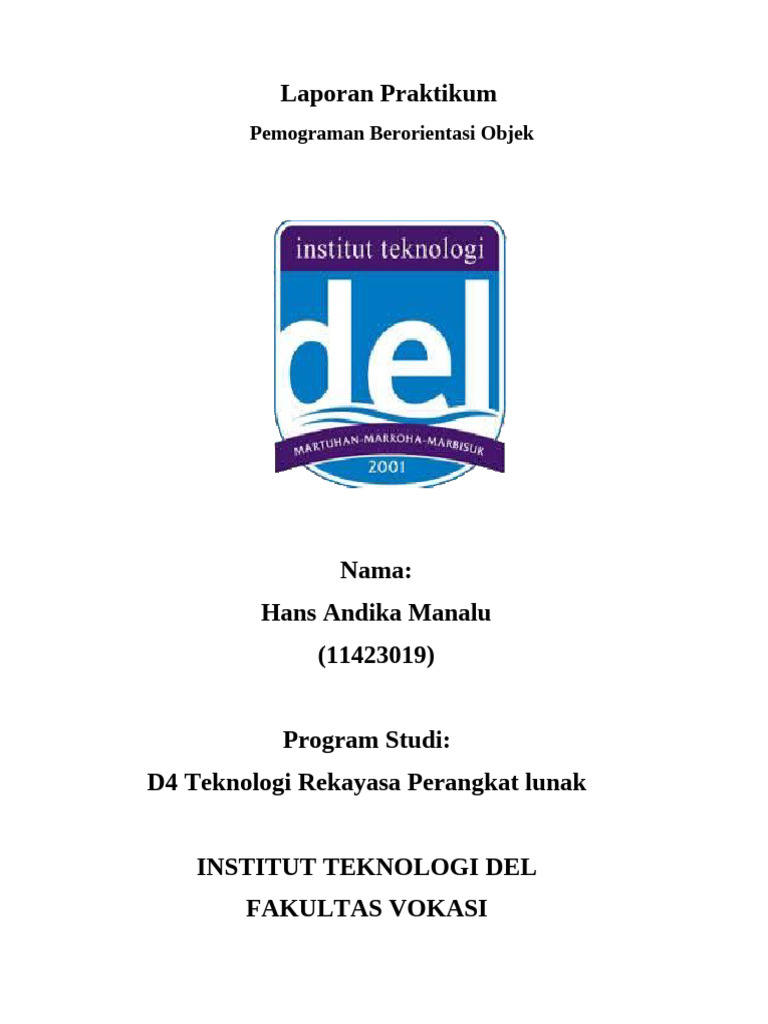 Laporan Praktikum

Pemograman Berorientasi Objek

institut teknologi

del

MARTUHAN-MARROHA-MARBISUK

2001

Nama:

Hans Andika Manalu

(11423019)

Program Studi:

D4 Teknologi Rekayasa Perangkat lunak

INSTITUT TEKNOLOGI DEL

FAKULTAS VOKASI